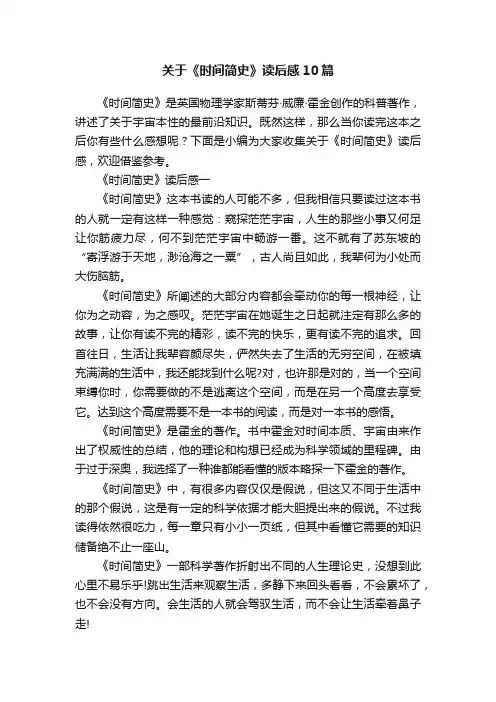 关于《时间简史》读后感10篇

《时间简史》是英国物理学家斯蒂芬·威廉·霍金创作的科普著作，讲述了关于宇宙本性的最前沿知识。既然这样，那么当你读完这本之后你有些什么感想呢？下面是小编为大家收集关于《时间简史》读后感，欢迎借鉴参考。

《时间简史》读后感一

《时间简史》这本书读的人可能不多，但我相信只要读过这本书的人就一定有这样一种感觉：窥探茫茫宇宙，人生的那些小事又何足让你筋疲力尽，何不到茫茫宇宙中畅游一番。这不就有了苏东坡的“寄浮游于天地，渺沧海之一粟”，古人尚且如此，我辈何为小处而大伤脑筋。

《时间简史》所阐述的大部分内容都会牵动你的每一根神经，让你为之动容，为之感叹。茫茫宇宙在她诞生之日起就注定有那么多的故事，让你有读不完的精彩，读不完的快乐，更有读不完的追求。回首往日，生活让我辈容颜尽失，俨然失去了生活的无穷空间，在被填充满满的生活中，我还能找到什么呢?对，也许那是对的，当一个空间束缚你时，你需要做的不是逃离这个空间，而是在另一个高度去享受它。达到这个高度需要不是一本书的阅读，而是对一本书的感悟。

《时间简史》是霍金的著作。书中霍金对时间本质、宇宙由来作出了权威性的总结，他的理论和构想已经成为科学领域的里程碑。由于过于深奥，我选择了一种谁都能看懂的版本略探一下霍金的著作。

《时间简史》中，有很多内容仅仅是假说，但这又不同于生活中的那个假说，这是有一定的科学依据才能大胆提出来的假说。不过我读得依然很吃力，每一章只有小小一页纸，但其中看懂它需要的知识储备绝不止一座山。

《时间简史》一部科学著作折射出不同的人生理论史，没想到此心里不易乐乎!跳出生活来观察生活，多静下来回头看看，不会累坏了，也不会没有方向。会生活的人就会驾驭生活，而不会让生活牵着鼻子走!